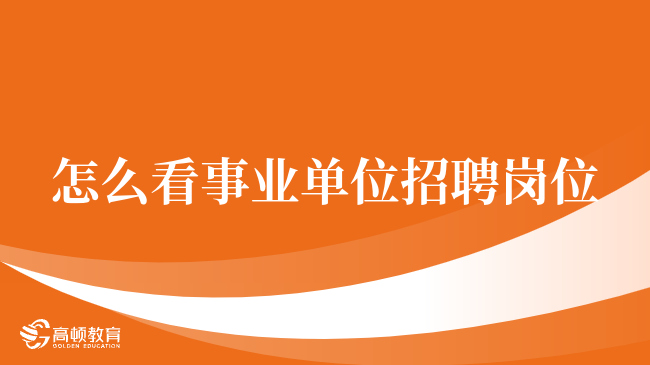 怎么看事业单位招聘岗位

高顿教育
GOLDEN EDUCATION